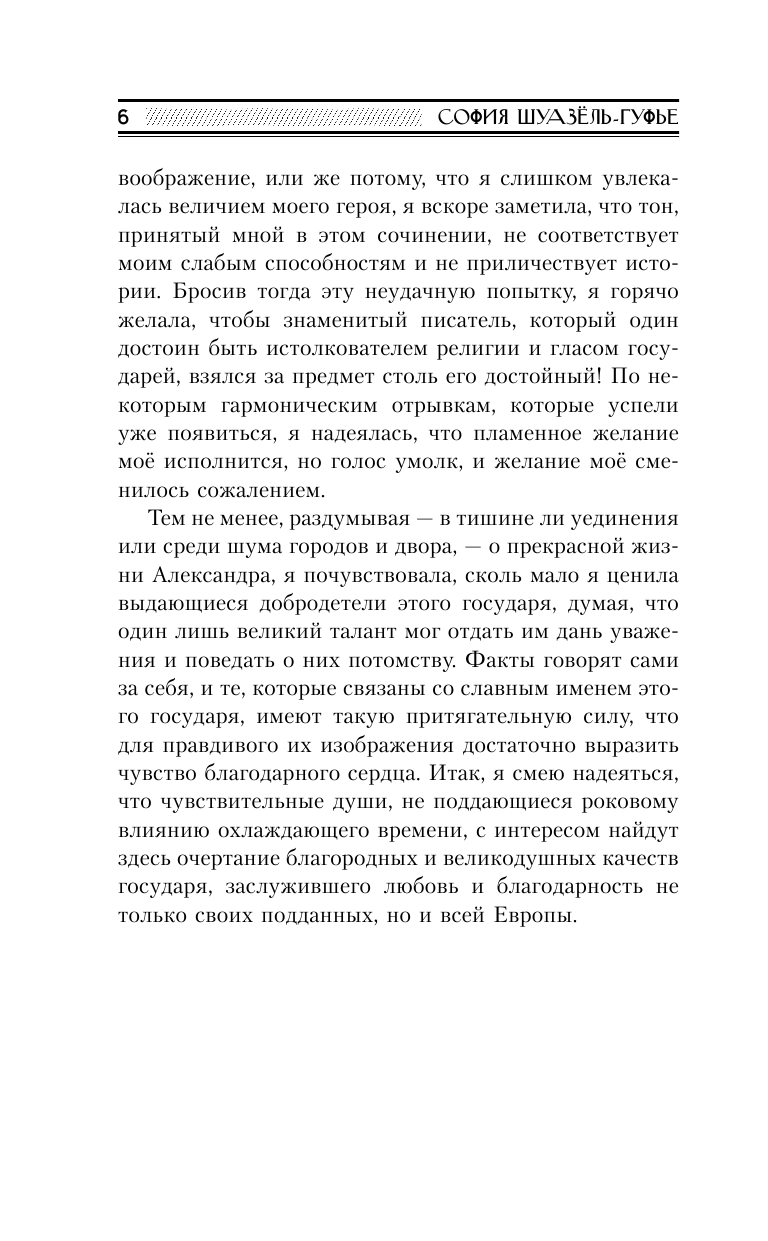 6 СОФИЯ ШУАЗЁЛЬ-ГУФЬЕ

воображение, или же потому, что я слишком увлекалась величием моего героя, я вскоре заметила, что тон, принятый мной в этом сочинении, не соответствует моим слабым способностям и не приличествует истории. Бросив тогда эту неудачную попытку, я горячо желала, чтобы знаменитый писатель, который один достоин быть истолкователем религии и гласом государей, взялся за предмет столь его достойный! По некоторым гармоническим отрывкам, которые успели уже появиться, я надеялась, что пламенное желание моё исполнится, но голос умолк, и желание моё сменилось сожалением.

Тем не менее, раздумывая — в тишине ли уединения или среди шума городов и двора, — о прекрасной жизни Александра, я почувствовала, сколь мало я ценила выдающиеся добродетели этого государя, думая, что один лишь великий талант мог отдать им дань уважения и поведать о них потомству. Факты говорят сами за себя, и те, которые связаны со славным именем этого государя, имеют такую притягательную силу, что для правдивого их изображения достаточно выразить чувство благодарного сердца. Итак, я смею надеяться, что чувствительные души, не поддающиеся роковому влиянию охлаждающего времени, с интересом найдут здесь очертание благородных и великодушных качеств государя, заслужившего любовь и благодарность не только своих подданных, но и всей Европы.